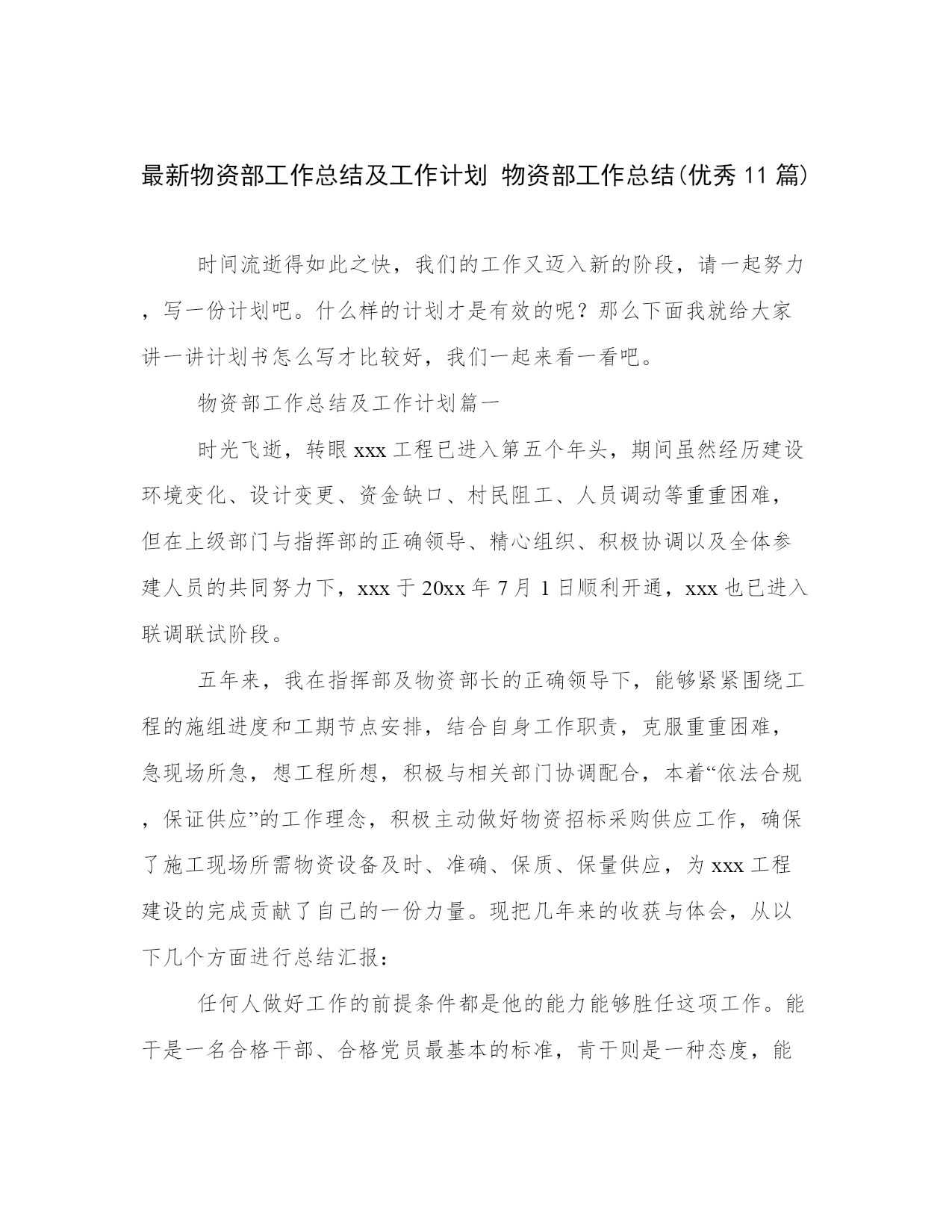 最新物资部工作总结及工作计划 物资部工作总结(优秀11篇)

时间流逝得如此之快，我们的工作又迈入新的阶段，请一起努力，写一份计划吧。什么样的计划才是有效的呢？那么下面我就给大家讲一讲计划书怎么写才比较好，我们一起来看一看吧。

物资部工作总结及工作计划篇一

时光飞逝，转眼xxx工程已进入第五个年头，期间虽然经历建设环境变化、设计变更、资金缺口、村民阻工、人员调动等重重困难，但在上级部门与指挥部的正确领导、精心组织、积极协调以及全体参建人员的共同努力下，xxx于20xx年7月1日顺利开通，xxx也已进入联调联试阶段。

五年来，我在指挥部及物资部长的正确领导下，能够紧紧围绕工程的施组进度和工期节点安排，结合自身工作职责，克服重重困难，急现场所急，想工程所想，积极与相关部门协调配合，本着“依法合规，保证供应”的工作理念，积极主动做好物资招标采购供应工作，确保了施工现场所需物资设备及时、准确、保质、保量供应，为xxx工程建设的完成贡献了自己的一份力量。现把几年来的收获与体会，从以下几个方面进行总结汇报：

任何人做好工作的前提条件都是他的能力能够胜任这项工作。能干是一名合格干部、合格党员最基本的标准，肯干则是一种态度，能